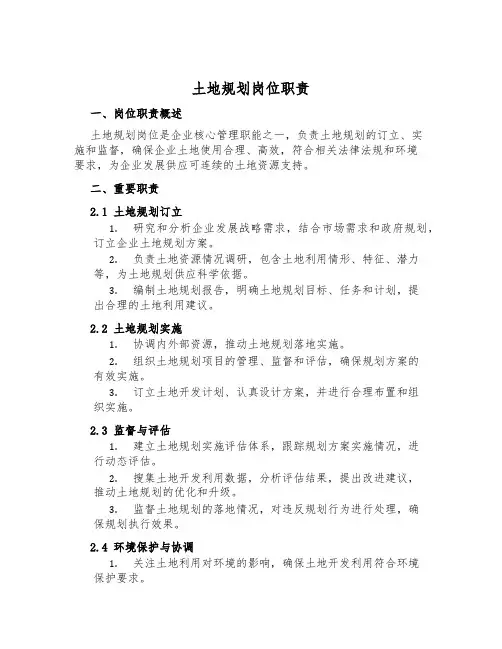 土地规划岗位职责

一、岗位职责概述

土地规划岗位是企业核心管理职能之一，负责土地规划的订立、实施和监督，确保企业土地使用合理、高效，符合相关法律法规和环境要求，为企业发展供应可连续的土地资源支持。

二、重要职责

2.1 土地规划订立

1. 研究和分析企业发展战略需求，结合市场需求和政府规划，订立企业土地规划方案。

2. 负责土地资源情况调研，包含土地利用情形、特征、潜力等，为土地规划供应科学依据。

3. 编制土地规划报告，明确土地规划目标、任务和计划，提出合理的土地利用建议。

2.2 土地规划实施

1. 协调内外部资源，推动土地规划落地实施。

2. 组织土地规划项目的管理、监督和评估，确保规划方案的有效实施。

3. 订立土地开发计划、认真设计方案，并进行合理布置和组织实施。

2.3 监督与评估

1. 建立土地规划实施评估体系，跟踪规划方案实施情况，进行动态评估。

2. 搜集土地开发利用数据，分析评估结果，提出改进建议，推动土地规划的优化和升级。

3. 监督土地规划的落地情况，对违反规划行为进行处理，确保规划执行效果。

2.4 环境保护与协调

1. 关注土地利用对环境的影响，确保土地开发利用符合环境保护要求。